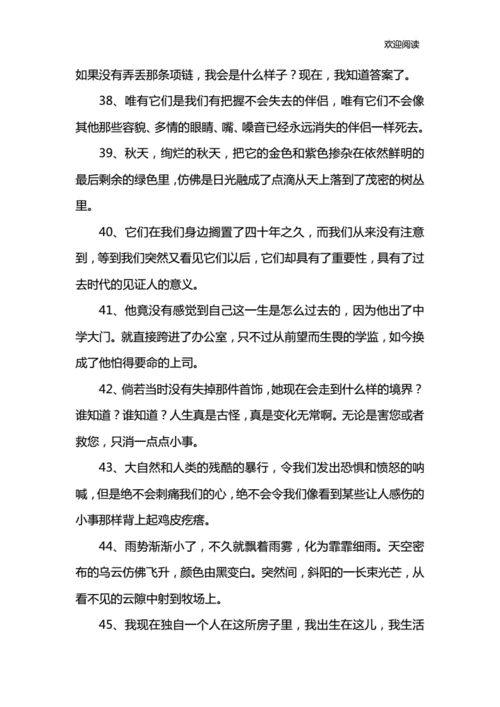 欢迎阅读

如果没有弄丢那条项链，我会是什么样子？现在，我知道答案了。

38、唯有它们是我们有把握不会失去的伴侣，唯有它们不会像其他那些容貌、多情的眼睛、嘴、嗓音已经永远消失的伴侣一样死去。

39、秋天，绚烂的秋天，把它的金色和紫色掺杂在依然鲜明的最后剩余的绿色里，仿佛是日光融成了点滴从天上落到了茂密的树丛里。

40、它们在我们身边搁置了四十年之久，而我们从来没有注意到，等到我们突然又看见它们以后，它们却具有了重要性，具有了过去时代的见证人的意义。

41、他竟没有感觉到自己这一生是怎么过去的，因为他出了中学大门。就直接跨进了办公室，只不过从前望而生畏的学监，如今换成了他怕得要命的上司。

42、倘若当时没有失掉那件首饰，她现在会走到什么样的境界？谁知道？谁知道？人生真是古怪，真是变化无常啊。无论是害您或者救您，只消一点点小事。

43、大自然和人类的残酷的暴行，令我们发出恐惧和愤怒的呐喊，但是绝不会刺痛我们的心，绝不会令我们像看到某些让人感伤的小事那样背上起鸡皮疙瘩。

44、雨势渐渐小了，不久就飘着雨雾，化为霏霏细雨。天空密布的乌云仿佛飞升，颜色由黑变白。突然间，斜阳的一长束光芒，从看不见的云隙中射到牧场上。

45、我现在独自一个人在这所房子里，我出生在这儿，我生活